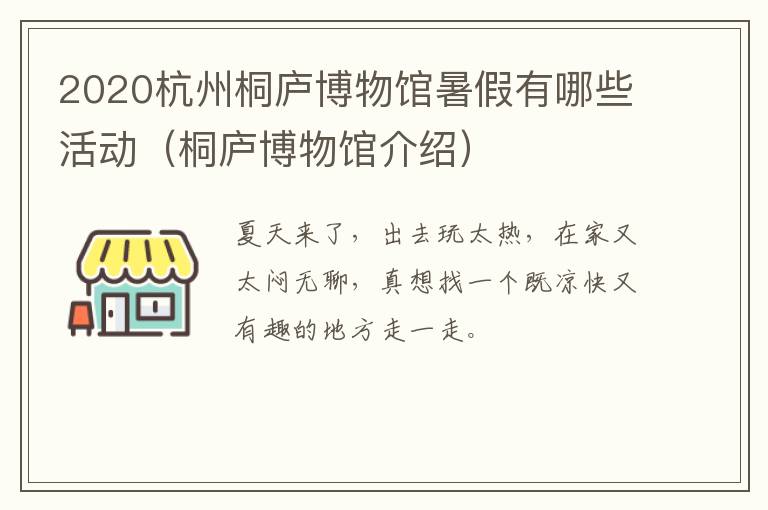 2020杭州桐庐博物馆暑假有哪些活动（桐庐博物馆介绍）

夏天来了，出去玩太热，在家又太闷无聊，真想找一个既凉快又有趣的地方走一走。